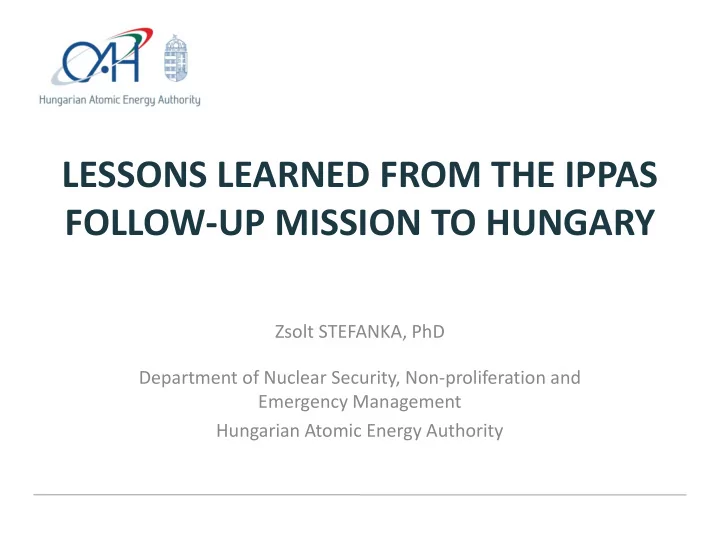 OAH

Hungarian Atomic Energy Authority

LESSONS LEARNED FROM THE IPPAS FOLLOW-UP MISSION TO HUNGARY

Zsolt STEFANKA, PhD

Department of Nuclear Security, Non-proliferation and Emergency Management

Hungarian Atomic Energy Authority